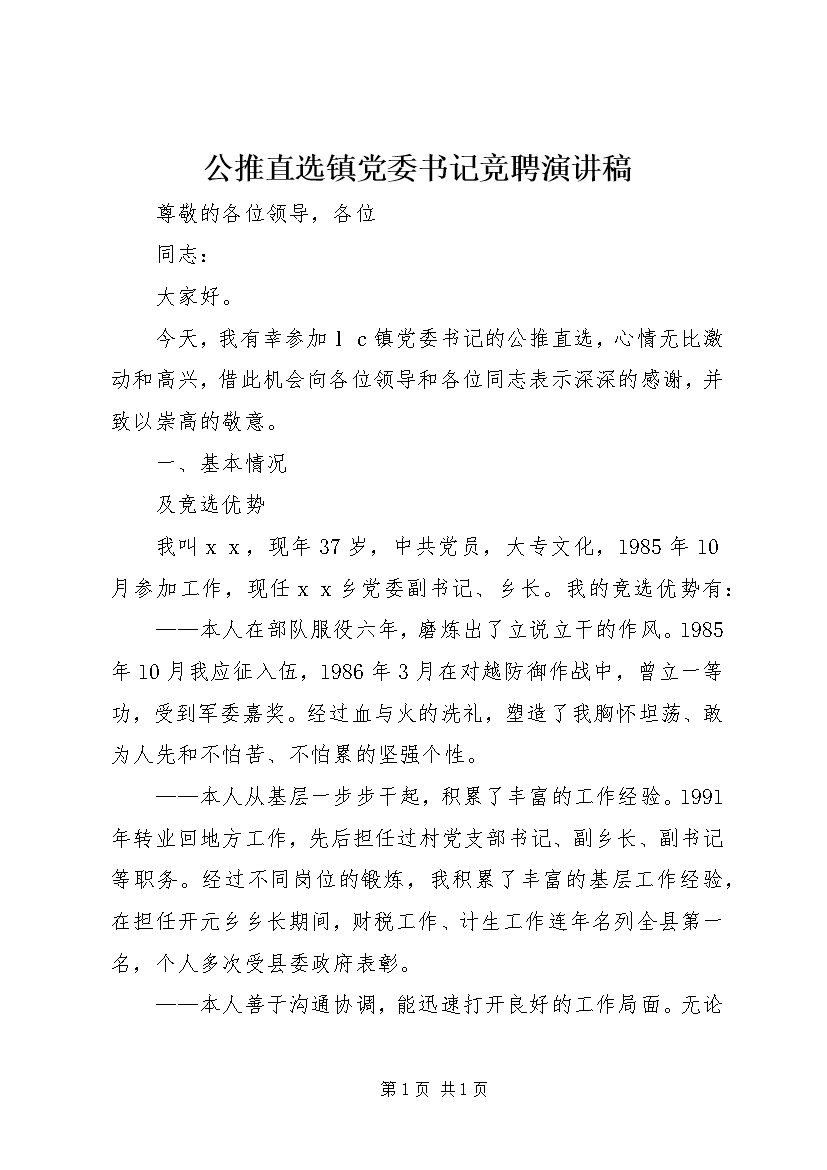 公推直选镇党委书记竞聘演讲稿

尊敬的各位领导，各位

同志：

大家好。

今天，我有幸参加ｌｃ镇党委书记的公推直选，心情无比激动和高兴，借此机会向各位领导和各位同志表示深深的感谢，并致以崇高的敬意。

一、基本情况

及竞选优势

我叫ｘｘ，现年37岁，中共党员，大专文化，1985年10月参加工作，现任ｘｘ乡党委副书记、乡长。我的竞选优势有：

——本人在部队服役六年，磨炼出了立说立干的作风。1985年10月我应征入伍，1986年3月在对越防御作战中，曾立一等功，受到军委嘉奖。经过血与火的洗礼，塑造了我胸怀坦荡、敢为人先和不怕苦、不怕累的坚强个性。

——本人从基层一步步干起，积累了丰富的工作经验。1991年转业回地方工作，先后担任过村党支部书记、副乡长、副书记等职务。经过不同岗位的锻炼，我积累了丰富的基层工作经验，在担任开元乡乡长期间，财税工作、计生工作连年名列全县第一名，个人多次受县委政府表彰。

——本人善于沟通协调，能迅速打开良好的工作局面。无论

第1页 共1页